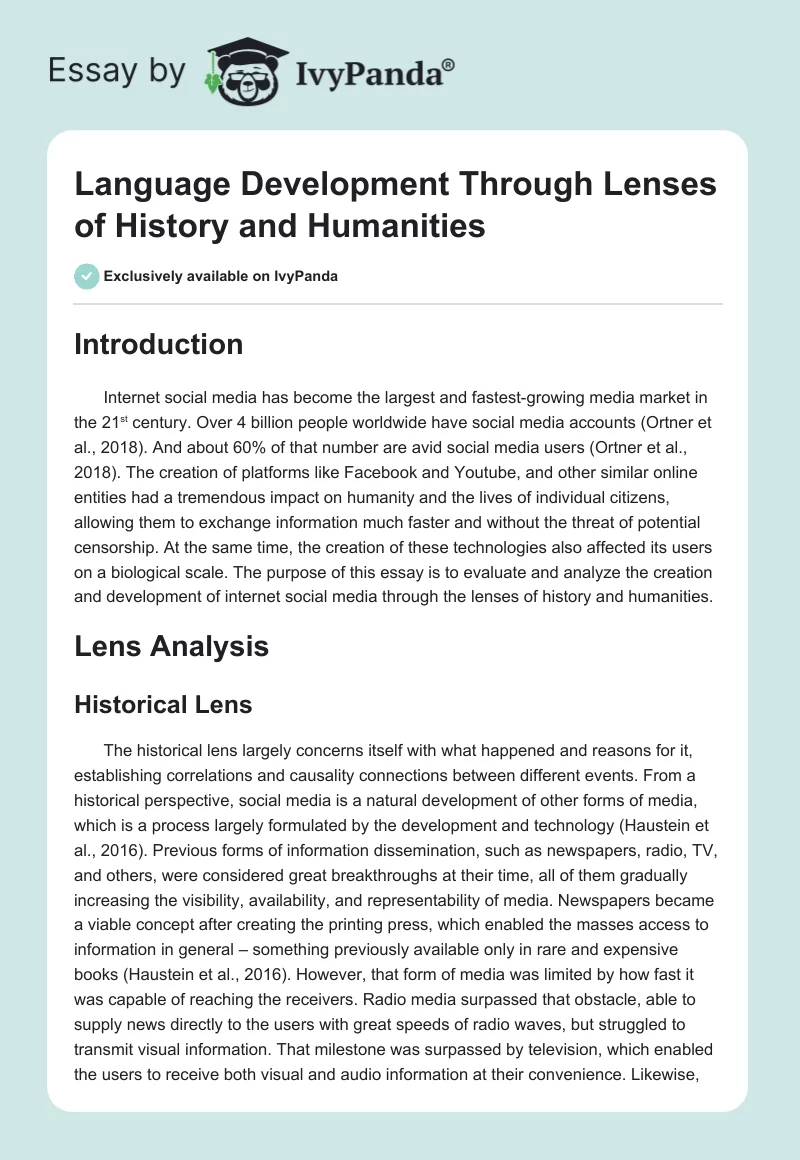 Essay by IvyPanda®

Language Development Through Lenses of History and Humanities

Exclusively available on IvyPanda

Introduction

Internet social media has become the largest and fastest-growing media market in the 21$^{st}$ century. Over 4 billion people worldwide have social media accounts (Ortner et al., 2018). And about 60% of that number are avid social media users (Ortner et al., 2018). The creation of platforms like Facebook and Youtube, and other similar online entities had a tremendous impact on humanity and the lives of individual citizens, allowing them to exchange information much faster and without the threat of potential censorship. At the same time, the creation of these technologies also affected its users on a biological scale. The purpose of this essay is to evaluate and analyze the creation and development of internet social media through the lenses of history and humanities.

Lens Analysis

Historical Lens

The historical lens largely concerns itself with what happened and reasons for it, establishing correlations and causality connections between different events. From a historical perspective, social media is a natural development of other forms of media, which is a process largely formulated by the development and technology (Haustein et al., 2016). Previous forms of information dissemination, such as newspapers, radio, TV, and others, were considered great breakthroughs at their time, all of them gradually increasing the visibility, availability, and representability of media. Newspapers became a viable concept after creating the printing press, which enabled the masses access to information in general – something previously available only in rare and expensive books (Haustein et al., 2016). However, that form of media was limited by how fast it was capable of reaching the receivers. Radio media surpassed that obstacle, able to supply news directly to the users with great speeds of radio waves, but struggled to transmit visual information. That milestone was surpassed by television, which enabled the users to receive both visual and audio information at their convenience. Likewise,